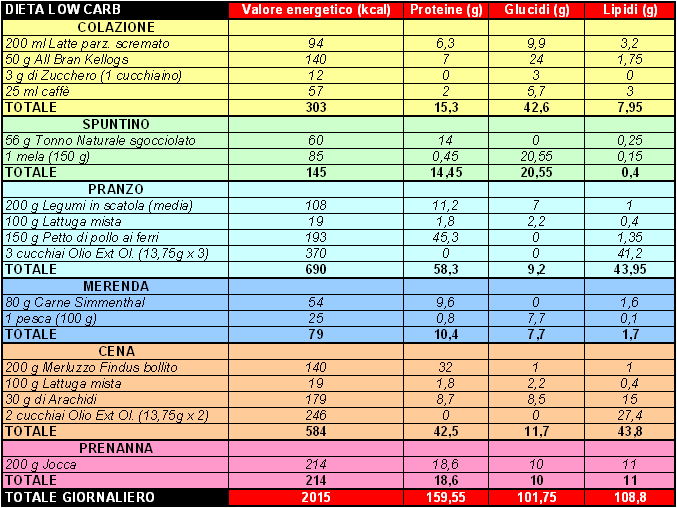 | DIETA LOW CARB | Valore energetico (kcal) | Proteine (g) | Glucidi (g) | Lipidi (g) |
|---|---|---|---|---|
| COLAZIONE | | | | |
| 200 ml Latte parz. scremato | 94 | 6,3 | 9,9 | 3,2 |
| 50 g All Bran Kellogs | 140 | 7 | 24 | 1,75 |
| 3 g di Zucchero (1 cucchiaino) | 12 | 0 | 3 | 0 |
| 25 ml caffè | 57 | 2 | 5,7 | 3 |
| TOTALE | 303 | 15,3 | 42,6 | 7,95 |
| SPUNTINO | | | | |
| 56 g Tonno Naturale sgocciolato | 60 | 14 | 0 | 0,25 |
| 1 mela (150 g) | 85 | 0,45 | 20,55 | 0,15 |
| TOTALE | 145 | 14,45 | 20,55 | 0,4 |
| PRANZO | | | | |
| 200 g Legumi in scatola (media) | 108 | 11,2 | 7 | 1 |
| 100 g Lattuga mista | 19 | 1,8 | 2,2 | 0,4 |
| 150 g Petto di pollo ai ferri | 193 | 45,3 | 0 | 1,35 |
| 3 cucchiai Olio Ext Ol. (13,75g x 3) | 370 | 0 | 0 | 41,2 |
| TOTALE | 690 | 58,3 | 9,2 | 43,95 |
| MERENDA | | | | |
| 80 g Carne Simmenthal | 54 | 9,6 | 0 | 1,6 |
| 1 pesca (100 g) | 25 | 0,8 | 7,7 | 0,1 |
| TOTALE | 79 | 10,4 | 7,7 | 1,7 |
| CENA | | | | |
| 200 g Merluzzo Findus bollito | 140 | 32 | 1 | 1 |
| 100 g Lattuga mista | 19 | 1,8 | 2,2 | 0,4 |
| 30 g di Arachidi | 179 | 8,7 | 8,5 | 15 |
| 2 cucchiai Olio Ext Ol. (13,75g x 2) | 246 | 0 | 0 | 27,4 |
| TOTALE | 584 | 42,5 | 11,7 | 43,8 |
| PRENANNA | | | | |
| 200 g Jocca | 214 | 18,6 | 10 | 11 |
| TOTALE | 214 | 18,6 | 10 | 11 |
| TOTALE GIORNALIERO | 2015 | 159,55 | 101,75 | 108,8 |